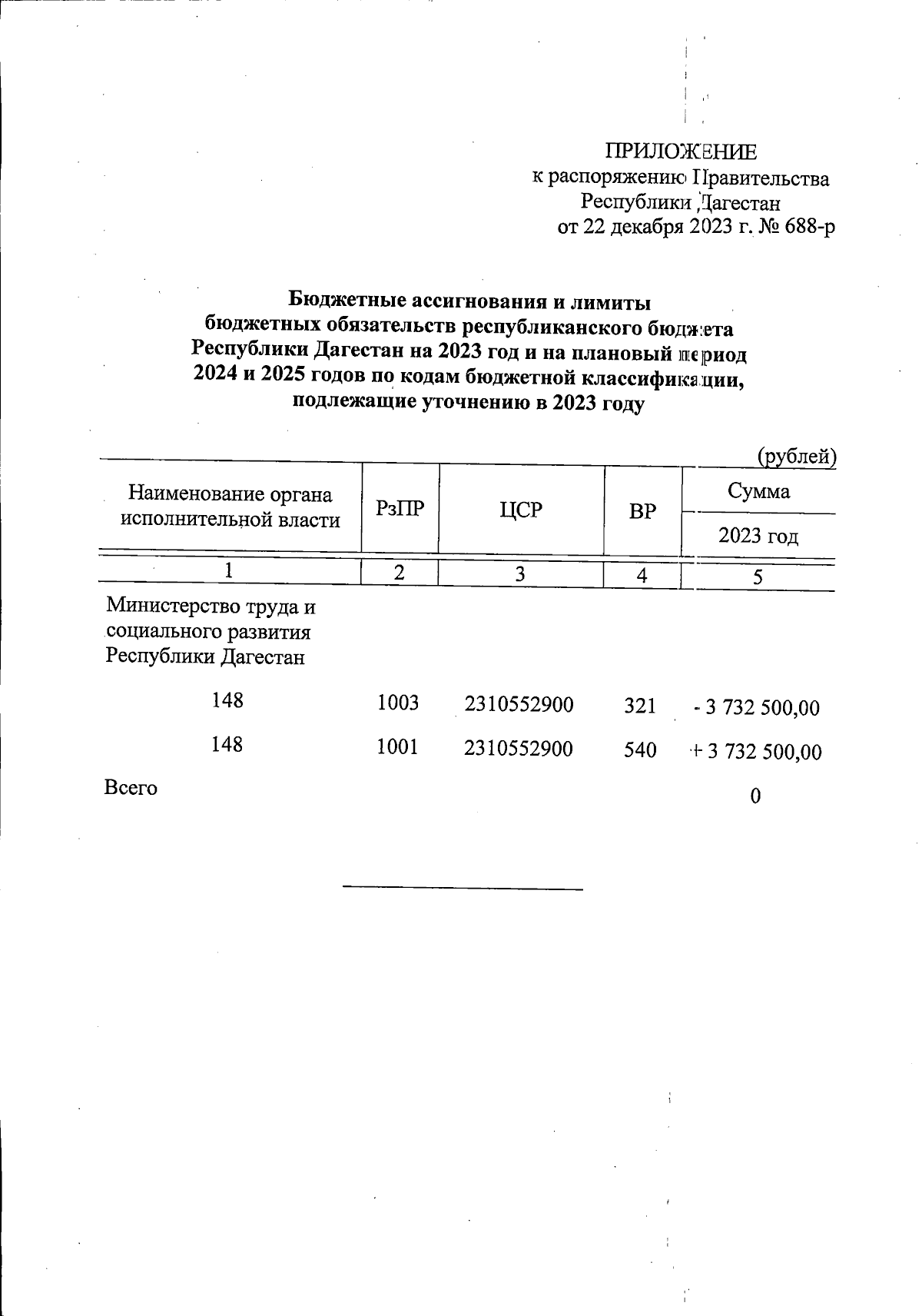 ПРИЛОЖЕНИЕ
к распоряжению Правительства
Республики Дагестан
от 22 декабря 2023 г. № 688-р

Бюджетные ассигнования и лимиты
бюджетных обязательств республиканского бюджета
Республики Дагестан на 2023 год и на плановый период
2024 и 2025 годов по кодам бюджетной классификации,
подлежащие уточнению в 2023 году

(рублей)

| Наименование органа исполнительной власти | РзПР | ЦСР | ВР | Сумма 2023 год |
|---|---|---|---|---|
| 1 | 2 | 3 | 4 | 5 |
| Министерство труда и социального развития Республики Дагестан | | | | |
| 148 | 1003 | 2310552900 | 321 | - 3 732 500,00 |
| 148 | 1001 | 2310552900 | 540 | + 3 732 500,00 |
| Всего | | | | 0 |